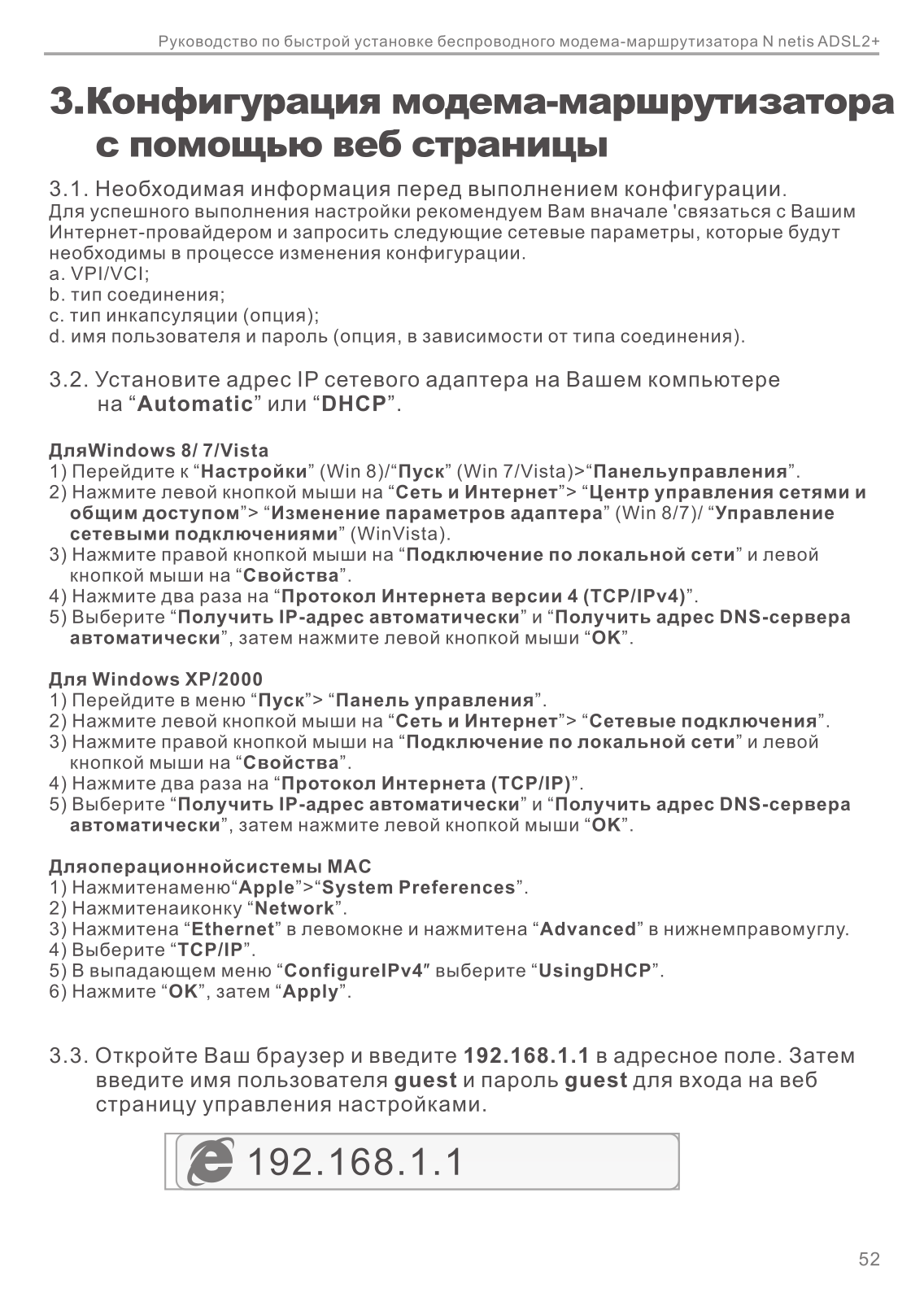 Руководство по быстрой установке беспроводного модема-маршрутизатора N netis ADSL2+

3.Конфигурация модема-маршрутизатора с помощью веб страницы

3.1. Необходимая информация перед выполнением конфигурации.
Для успешного выполнения настройки рекомендуем Вам вначале 'связаться с Вашим Интернет-провайдером и запросить следующие сетевые параметры, которые будут необходимы в процессе изменения конфигурации.
a. VPI/VCI;
b. тип соединения;
c. тип инкапсуляции (опция);
d. имя пользователя и пароль (опция, в зависимости от типа соединения).

3.2. Установите адрес IP сетевого адаптера на Вашем компьютере на “Automatic” или “DHCP”.

ДляWindows 8/ 7/Vista
1) Перейдите к “Настройки” (Win 8)/“Пуск” (Win 7/Vista)>“Панельуправления”.
2) Нажмите левой кнопкой мыши на “Сеть и Интернет”> “Центр управления сетями и общим доступом”> “Изменение параметров адаптера” (Win 8/7)/ “Управление сетевыми подключениями” (WinVista).
3) Нажмите правой кнопкой мыши на “Подключение по локальной сети” и левой кнопкой мыши на “Свойства”.
4) Нажмите два раза на “Протокол Интернета версии 4 (TCP/IPv4)”.
5) Выберите “Получить IP-адрес автоматически” и “Получить адрес DNS-сервера автоматически”, затем нажмите левой кнопкой мыши “OK”.

Для Windows XP/2000
1) Перейдите в меню “Пуск”> “Панель управления”.
2) Нажмите левой кнопкой мыши на “Сеть и Интернет”> “Сетевые подключения”.
3) Нажмите правой кнопкой мыши на “Подключение по локальной сети” и левой кнопкой мыши на “Свойства”.
4) Нажмите два раза на “Протокол Интернета (TCP/IP)”.
5) Выберите “Получить IP-адрес автоматически” и “Получить адрес DNS-сервера автоматически”, затем нажмите левой кнопкой мыши “OK”.

Дляоперационнойсистемы MAC
1) Нажмитенаменю“Apple”>“System Preferences”.
2) Нажмитенаиконку “Network”.
3) Нажмитена “Ethernet” в левомокне и нажмитена “Advanced” в нижнемправомуглу.
4) Выберите “TCP/IP”.
5) В выпадающем меню “ConfigureIPv4″ выберите “UsingDHCP”.
6) Нажмите “OK”, затем “Apply”.

3.3. Откройте Ваш браузер и введите 192.168.1.1 в адресное поле. Затем введите имя пользователя guest и пароль guest для входа на веб страницу управления настройками.

192.168.1.1

52